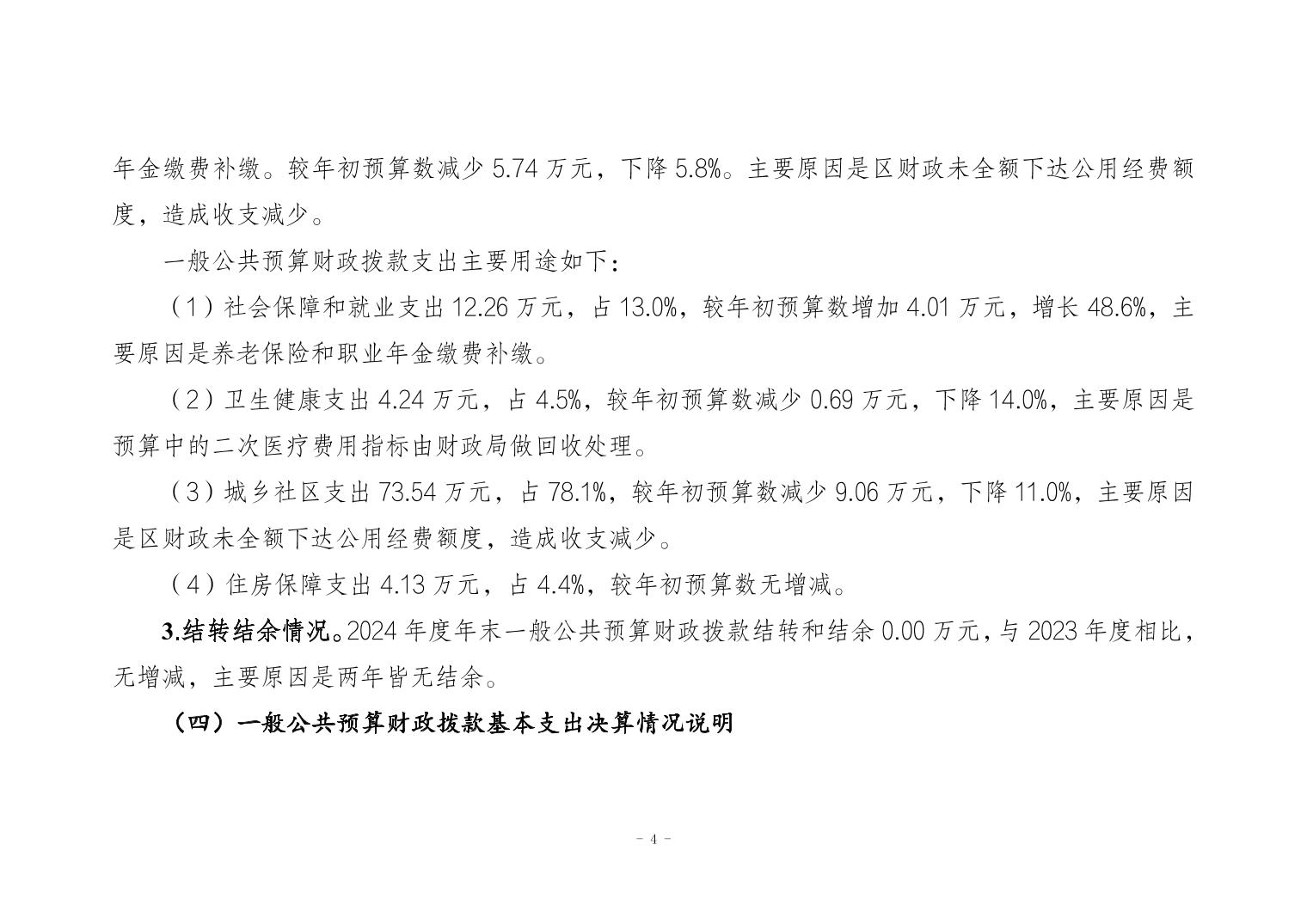 年金缴费补缴。较年初预算数减少 5.74 万元，下降 5.8%。主要原因是区财政未全额下达公用经费额度，造成收支减少。

一般公共预算财政拨款支出主要用途如下：

（1）社会保障和就业支出 12.26 万元，占 13.0%，较年初预算数增加 4.01 万元，增长 48.6%，主要原因是养老保险和职业年金缴费补缴。

（2）卫生健康支出 4.24 万元，占 4.5%，较年初预算数减少 0.69 万元，下降 14.0%，主要原因是预算中的二次医疗费用指标由财政局做回收处理。

（3）城乡社区支出 73.54 万元，占 78.1%，较年初预算数减少 9.06 万元，下降 11.0%，主要原因是区财政未全额下达公用经费额度，造成收支减少。

（4）住房保障支出 4.13 万元，占 4.4%，较年初预算数无增减。

3.结转结余情况。2024 年度年末一般公共预算财政拨款结转和结余 0.00 万元，与 2023 年度相比，无增减，主要原因是两年皆无结余。

（四）一般公共预算财政拨款基本支出决算情况说明

- 4 -